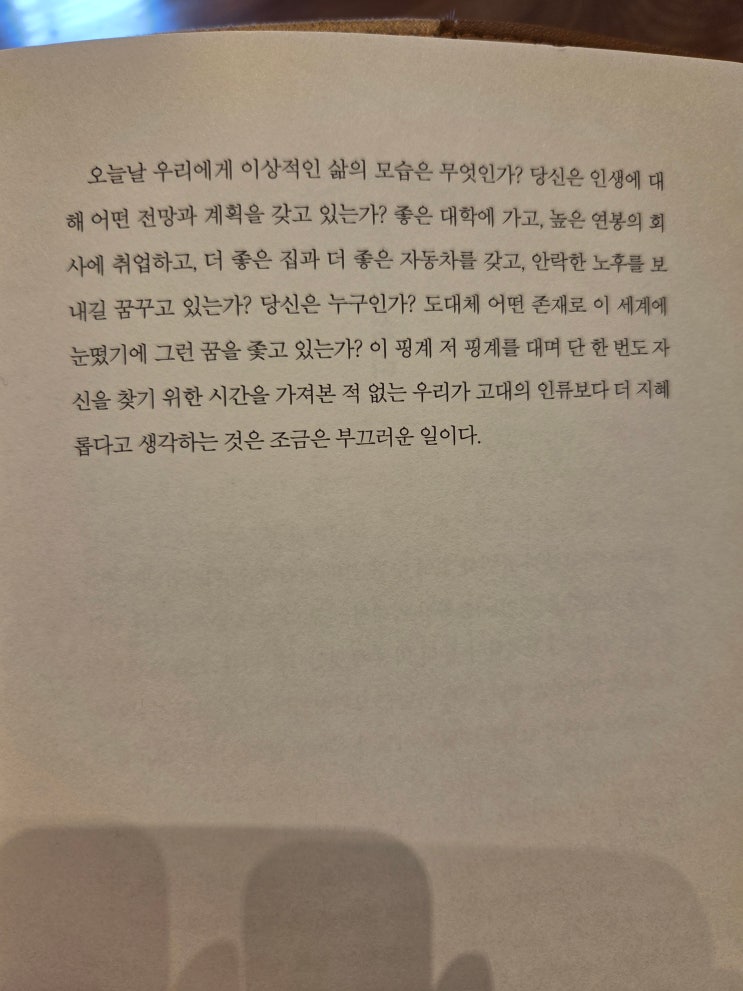 오늘날 우리에게 이상적인 삶의 모습은 무엇인가? 당신은 인생에 대해 어떤 전망과 계획을 갖고 있는가? 좋은 대학에 가고, 높은 연봉의 회사에 취업하고, 더 좋은 집과 더 좋은 자동차를 갖고, 안락한 노후를 보내길 꿈꾸고 있는가? 당신은 누구인가? 도대체 어떤 존재로 이 세계에 눈떴기에 그런 꿈을 좇고 있는가? 이 핑계 저 핑계를 대며 단 한 번도 자신을 찾기 위한 시간을 가져본 적 없는 우리가 고대의 인류보다 더 지혜롭다고 생각하는 것은 조금은 부끄러운 일이다.